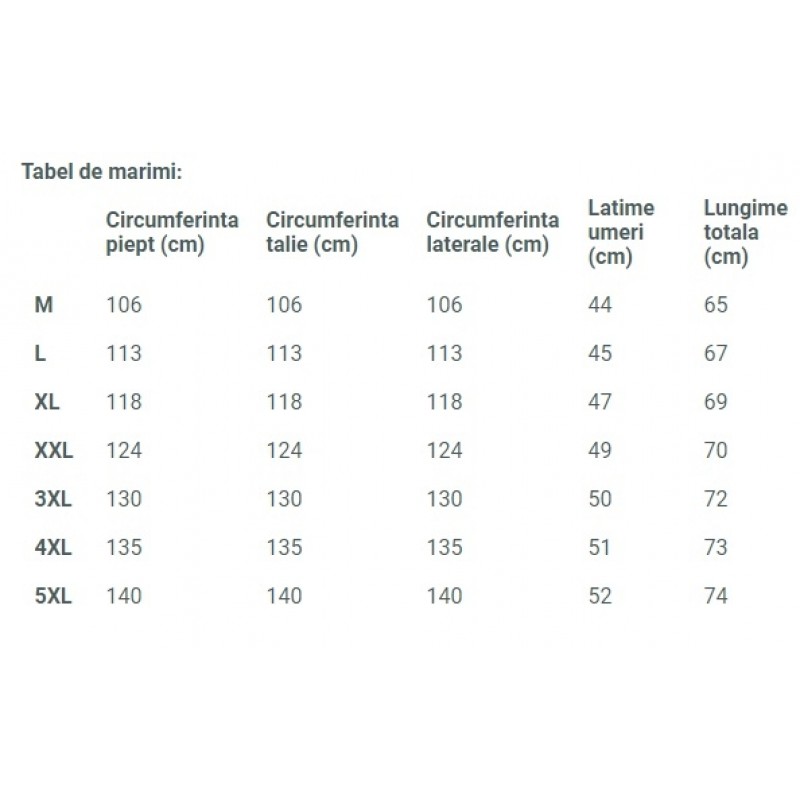 Tabel de marimi:

| | Circumferinta piept (cm) | Circumferinta talie (cm) | Circumferinta laterale (cm) | Latime umeri (cm) | Lungime totala (cm) |
|---|---|---|---|---|---|
| M | 106 | 106 | 106 | 44 | 65 |
| L | 113 | 113 | 113 | 45 | 67 |
| XL | 118 | 118 | 118 | 47 | 69 |
| XXL | 124 | 124 | 124 | 49 | 70 |
| 3XL | 130 | 130 | 130 | 50 | 72 |
| 4XL | 135 | 135 | 135 | 51 | 73 |
| 5XL | 140 | 140 | 140 | 52 | 74 |